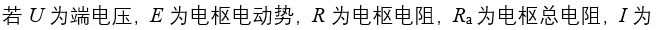 若 $U$ 为端电压，$E$ 为电枢电动势，$R$ 为电枢电阻，$R_a$ 为电枢总电阻，$I$ 为